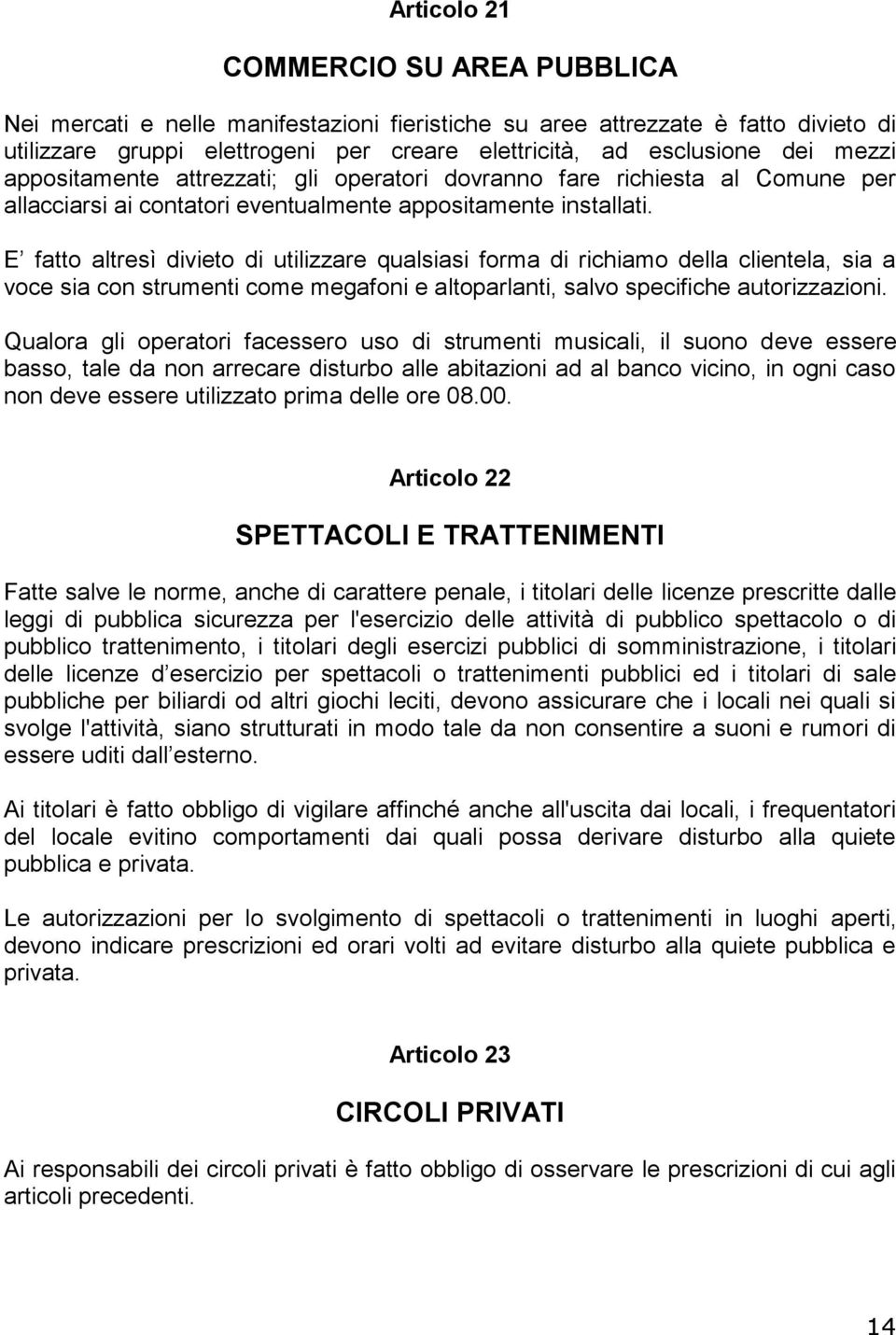 Articolo 21

COMMERCIO SU AREA PUBBLICA

Nei mercati e nelle manifestazioni fieristiche su aree attrezzate è fatto divieto di utilizzare gruppi elettrogeni per creare elettricità, ad esclusione dei mezzi appositamente attrezzati; gli operatori dovranno fare richiesta al Comune per allacciarsi ai contatori eventualmente appositamente installati.

E’ fatto altresì divieto di utilizzare qualsiasi forma di richiamo della clientela, sia a voce sia con strumenti come megafoni e altoparlanti, salvo specifiche autorizzazioni.

Qualora gli operatori facessero uso di strumenti musicali, il suono deve essere basso, tale da non arrecare disturbo alle abitazioni ad al banco vicino, in ogni caso non deve essere utilizzato prima delle ore 08.00.

Articolo 22

SPETTACOLI E TRATTENIMENTI

Fatte salve le norme, anche di carattere penale, i titolari delle licenze prescritte dalle leggi di pubblica sicurezza per l'esercizio delle attività di pubblico spettacolo o di pubblico trattenimento, i titolari degli esercizi pubblici di somministrazione, i titolari delle licenze d’esercizio per spettacoli o trattenimenti pubblici ed i titolari di sale pubbliche per biliardi od altri giochi leciti, devono assicurare che i locali nei quali si svolge l'attività, siano strutturati in modo tale da non consentire a suoni e rumori di essere uditi dall’esterno.

Ai titolari è fatto obbligo di vigilare affinché anche all'uscita dai locali, i frequentatori del locale evitino comportamenti dai quali possa derivare disturbo alla quiete pubblica e privata.

Le autorizzazioni per lo svolgimento di spettacoli o trattenimenti in luoghi aperti, devono indicare prescrizioni ed orari volti ad evitare disturbo alla quiete pubblica e privata.

Articolo 23

CIRCOLI PRIVATI

Ai responsabili dei circoli privati è fatto obbligo di osservare le prescrizioni di cui agli articoli precedenti.

14